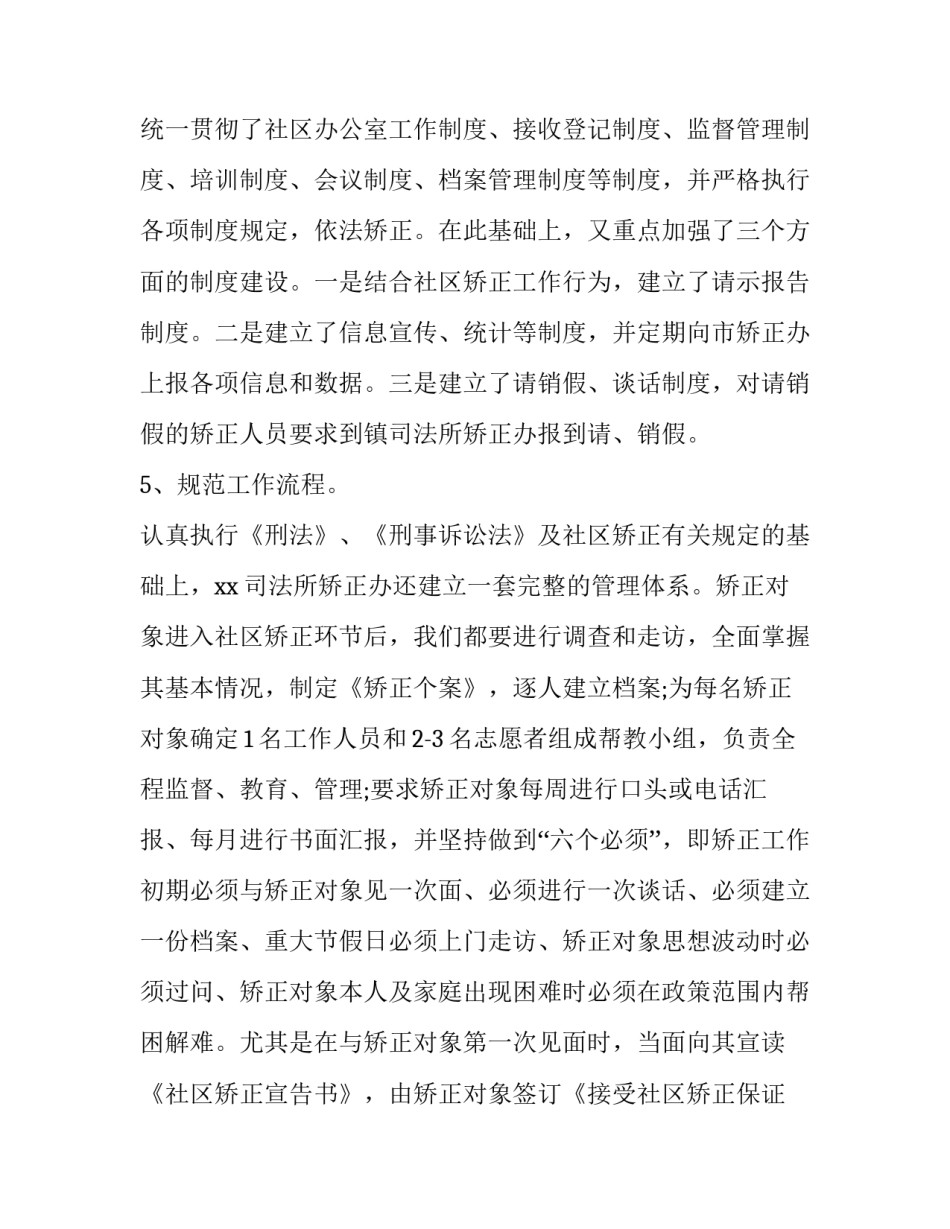 统一贯彻了社区办公室工作制度、接收登记制度、监督管理制度、培训制度、会议制度、档案管理制度等制度，并严格执行各项制度规定，依法矫正。在此基础上，又重点加强了三个方面的制度建设。一是结合社区矫正工作行为，建立了请示报告制度。二是建立了信息宣传、统计等制度，并定期向市矫正办上报各项信息和数据。三是建立了请销假、谈话制度，对请销假的矫正人员要求到镇司法所矫正办报到请、销假。

5、规范工作流程。

认真执行《刑法》、《刑事诉讼法》及社区矫正有关规定的基础上，xx 司法所矫正办还建立一套完整的管理体系。矫正对象进入社区矫正环节后，我们都要进行调查和走访，全面掌握其基本情况，制定《矫正个案》，逐人建立档案;为每名矫正对象确定 1 名工作人员和 2-3 名志愿者组成帮教小组，负责全程监督、教育、管理;要求矫正对象每周进行口头或电话汇报、每月进行书面汇报，并坚持做到“六个必须”，即矫正工作初期必须与矫正对象见一次面、必须进行一次谈话、必须建立一份档案、重大节假日必须上门走访、矫正对象思想波动时必须过问、矫正对象本人及家庭出现困难时必须在政策范围内帮困解难。尤其是在与矫正对象第一次见面时，当面向其宣读《社区矫正宣告书》，由矫正对象签订《接受社区矫正保证